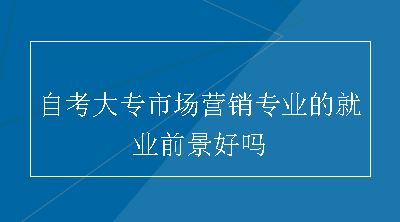 自考大专市场营销专业的就业前景好吗